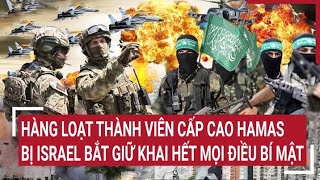 HÀNG LOẠT THÀNH VIÊN CẤP CAO HAMAS BỊ ISRAEL BẮT GIỮ KHAI HẾT MỌI ĐIỀU BÍ MẬT